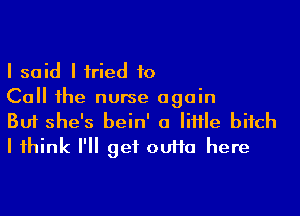 I said I tried to
Call the nurse again
But she's bein' a little bitch
I think I'll get outta here